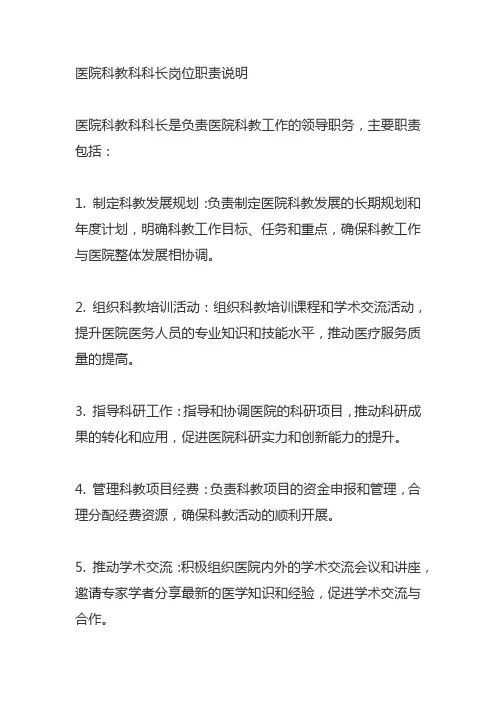 医院科教科科长岗位职责说明

医院科教科科长是负责医院科教工作的领导职务，主要职责包括：

1. 制定科教发展规划：负责制定医院科教发展的长期规划和年度计划，明确科教工作目标、任务和重点，确保科教工作与医院整体发展相协调。

2. 组织科教培训活动：组织科教培训课程和学术交流活动，提升医院医务人员的专业知识和技能水平，推动医疗服务质量的提高。

3. 指导科研工作：指导和协调医院的科研项目，推动科研成果的转化和应用，促进医院科研实力和创新能力的提升。

4. 管理科教项目经费：负责科教项目的资金申报和管理，合理分配经费资源，确保科教活动的顺利开展。

5. 推动学术交流：积极组织医院内外的学术交流会议和讲座，邀请专家学者分享最新的医学知识和经验，促进学术交流与合作。